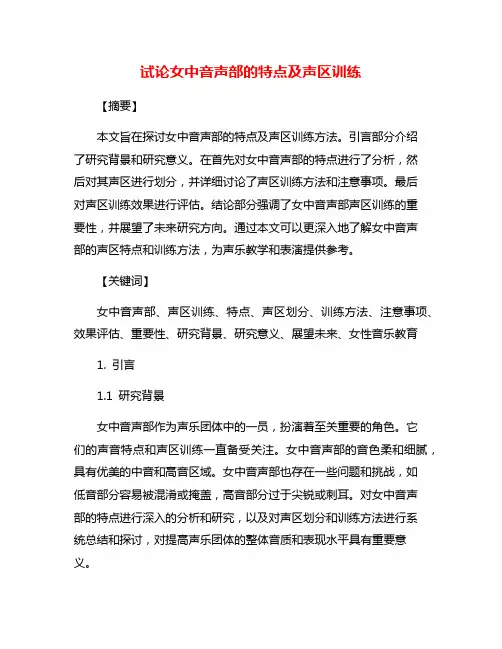 试论女中音声部的特点及声区训练

【摘要】

本文旨在探讨女中音声部的特点及声区训练方法。引言部分介绍了研究背景和研究意义。在首先对女中音声部的特点进行了分析，然后对其声区进行划分，并详细讨论了声区训练方法和注意事项。最后对声区训练效果进行评估。结论部分强调了女中音声部声区训练的重要性，并展望了未来研究方向。通过本文可以更深入地了解女中音声部的声区特点和训练方法，为声乐教学和表演提供参考。

【关键词】

女中音声部、声区训练、特点、声区划分、训练方法、注意事项、效果评估、重要性、研究背景、研究意义、展望未来、女性音乐教育

1. 引言

1.1 研究背景

女中音声部作为声乐团体中的一员，扮演着至关重要的角色。它们的声音特点和声区训练一直备受关注。女中音声部的音色柔和细腻，具有优美的中音和高音区域。女中音声部也存在一些问题和挑战，如低音部分容易被混淆或掩盖，高音部分过于尖锐或刺耳。对女中音声部的特点进行深入的分析和研究，以及对声区划分和训练方法进行系统总结和探讨，对提高声乐团体的整体音质和表现水平具有重要意义。